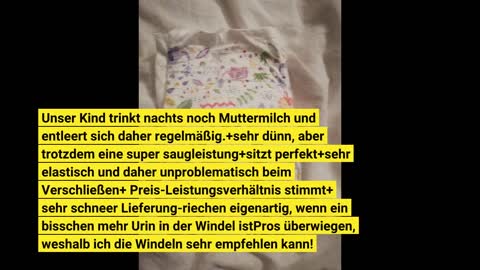 Unser Kind trinkt nachts noch Muttermilch und entleert sich daher regelmäßig.+sehr dünn, aber trotzdem eine super saugleistung+sitzt perfekt+sehr elastisch und daher unproblematisch beim Verschließen+ Preis-Leistungsverhältnis stimmt+ sehr schneer Lieferung-riechen eigenartig, wenn ein bisschen mehr Urin in der Windel istPros überwiegen, weshalb ich die Windeln sehr empfehlen kann!